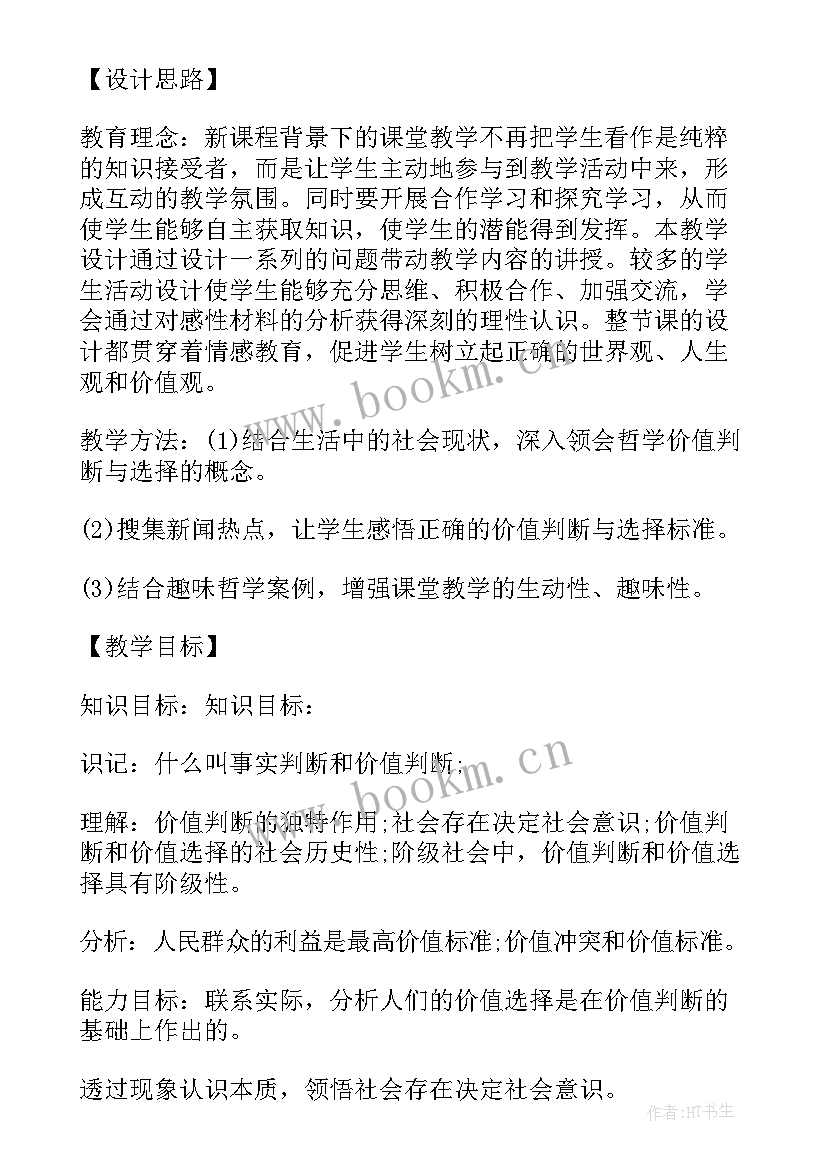 【设计思路】

教育理念：新课程背景下的课堂教学不再把学生看作是纯粹的知识接受者，而是让学生主动地参与到教学活动中来，形成互动的教学氛围。同时要开展合作学习和探究学习，从而使学生能够自主获取知识，使学生的潜能得到发挥。本教学设计通过设计一系列的问题带动教学内容的讲授。较多的学生活动设计使学生能够充分思维、积极合作、加强交流，学会通过对感性材料的分析获得深刻的理性认识。整节课的设计都贯穿着情感教育，促进学生树立起正确的世界观、人生观和价值观。

www.bookm.cn

教学方法：(1)结合生活中的社会现状，深入领会哲学价值判断与选择的概念。

(2)搜集新闻热点，让学生感悟正确的价值判断与选择标准。

(3)结合趣味哲学案例，增强课堂教学的生动性、趣味性。

【教学目标】

知识目标：知识目标：

识记：什么叫事实判断和价值判断;

www.bookm.cn

理解：价值判断的独特作用;社会存在决定社会意识;价值判断和价值选择的社会历史性;阶级社会中，价值判断和价值选择具有阶级性。

分析：人民群众的利益是最高价值标准;价值冲突和价值标准。

能力目标：联系实际，分析人们的价值选择是在价值判断的基础上作出的。

透过现象认识本质，领悟社会存在决定社会意识。

作者:HT书生